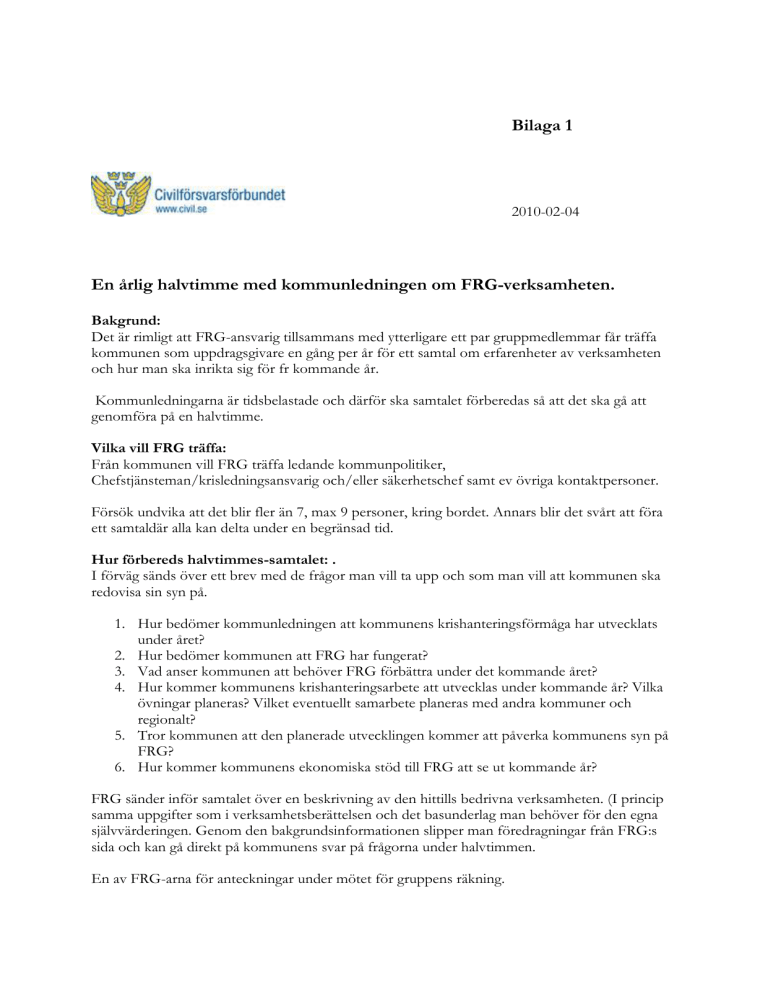 Bilaga 1

Civilförsvarsförbundet
www.civil.se

2010-02-04

En årlig halvtimme med kommunledningen om FRG-verksamheten.

Bakgrund:
Det är rimligt att FRG-ansvarig tillsammans med ytterligare ett par gruppmedlemmar får träffa kommunen som uppdragsgivare en gång per år för ett samtal om erfarenheter av verksamheten och hur man ska inrikta sig för fr kommande år.

Kommunledningarna är tidsbelastade och därför ska samtalet förberedas så att det ska gå att genomföra på en halvtimme.

Vilka vill FRG träffa:
Från kommunen vill FRG träffa ledande kommunpolitiker, Chefstjänsteman/krisledningsansvarig och/eller säkerhetschef samt ev övriga kontaktpersoner.

Försök undvika att det blir fler än 7, max 9 personer, kring bordet. Annars blir det svårt att föra ett samtaldär alla kan delta under en begränsad tid.

Hur förbereds halvtimmes-samtalet: .
I förväg sänds över ett brev med de frågor man vill ta upp och som man vill att kommunen ska redovisa sin syn på.

1. Hur bedömer kommunledningen att kommunens krishanteringsförmåga har utvecklats under året?
2. Hur bedömer kommunen att FRG har fungerat?
3. Vad anser kommunen att behöver FRG förbättra under det kommande året?
4. Hur kommer kommunens krishanteringsarbete att utvecklas under kommande år? Vilka övningar planeras? Vilket eventuellt samarbete planeras med andra kommuner och regionalt?
5. Tror kommunen att den planerade utvecklingen kommer att påverka kommunens syn på FRG?
6. Hur kommer kommunens ekonomiska stöd till FRG att se ut kommande år?

FRG sänder inför samtalet över en beskrivning av den hittills bedrivna verksamheten. (I princip samma uppgifter som i verksamhetsberättelsen och det basunderlag man behöver för den egna självvärderingen. Genom den bakgrundsinformationen slipper man föredragningar från FRG:s sida och kan gå direkt på kommunens svar på frågorna under halvtimmen.

En av FRG-arna för anteckningar under mötet för gruppens räkning.